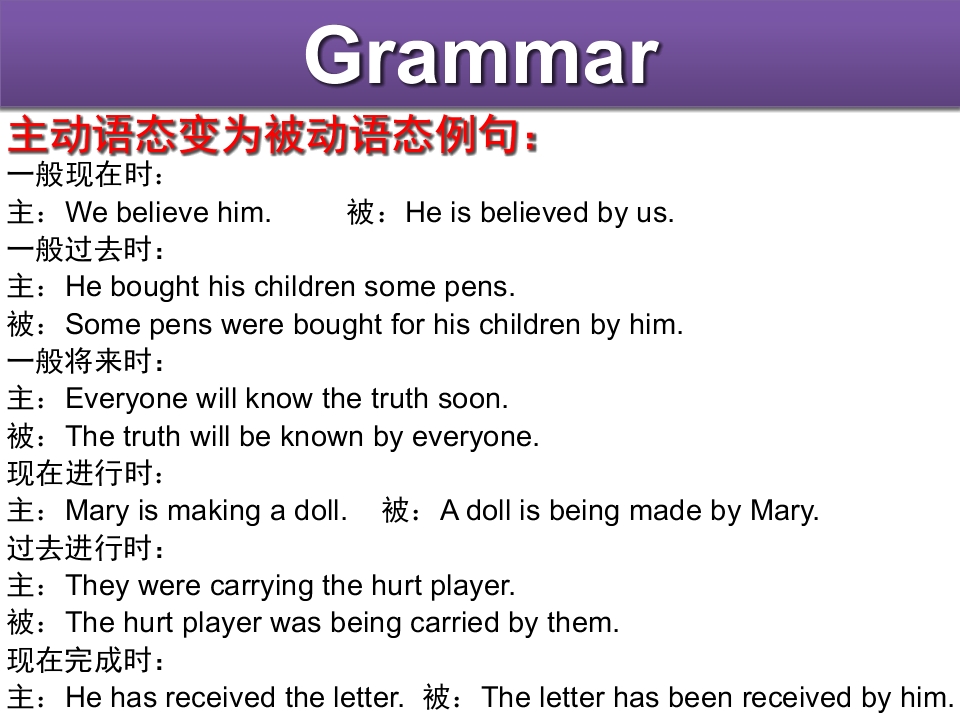 Grammar

主动语态变为被动语态例句：

一般现在时：

主：We believe him. 被：He is believed by us.

一般过去时：

主：He bought his children some pens.

被：Some pens were bought for his children by him.

一般将来时：

主：Everyone will know the truth soon.

被：The truth will be known by everyone.

现在进行时：

主：Mary is making a doll. 被：A doll is being made by Mary.

过去进行时：

主：They were carrying the hurt player.

被：The hurt player was being carried by them.

现在完成时：

主：He has received the letter. 被：The letter has been received by him.